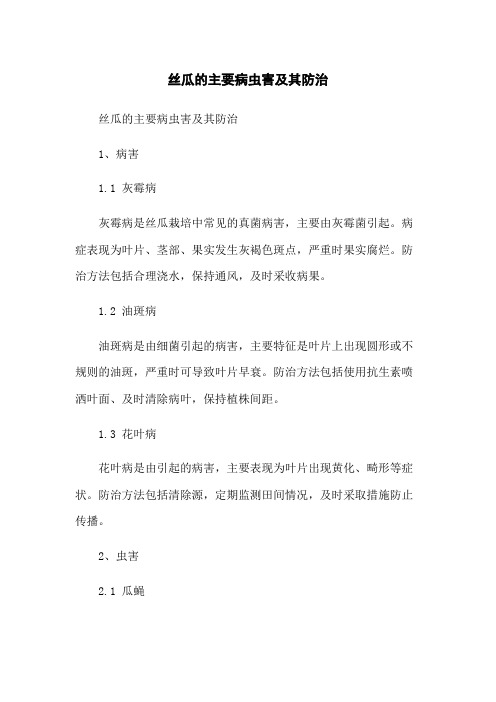 丝瓜的主要病虫害及其防治

丝瓜的主要病虫害及其防治

1、病害

1.1 灰霉病

灰霉病是丝瓜栽培中常见的真菌病害，主要由灰霉菌引起。病症表现为叶片、茎部、果实发生灰褐色斑点，严重时果实腐烂。防治方法包括合理浇水，保持通风，及时采收病果。

1.2 油斑病

油斑病是由细菌引起的病害，主要特征是叶片上出现圆形或不规则的油斑，严重时可导致叶片早衰。防治方法包括使用抗生素喷洒叶面、及时清除病叶，保持植株间距。

1.3 花叶病

花叶病是由引起的病害，主要表现为叶片出现黄化、畸形等症状。防治方法包括清除源，定期监测田间情况，及时采取措施防止传播。

2、虫害

2.1 瓜蝇